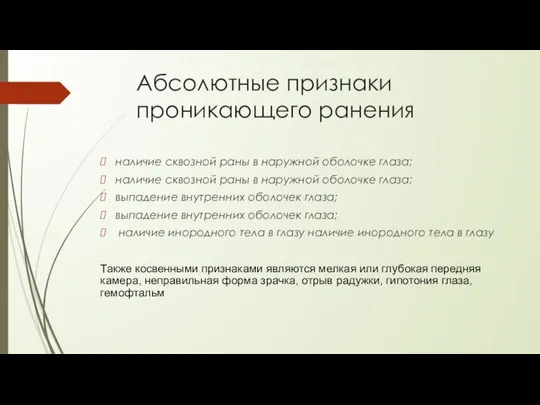 Абсолютные признаки проникающего ранения

наличие сквозной раны в наружной оболочке глаза;
наличие сквозной раны в наружной оболочке глаза;
выпадение внутренних оболочек глаза;
выпадение внутренних оболочек глаза;
наличие инородного тела в глазу наличие инородного тела в глазу

Также косвенными признаками являются мелкая или глубокая передняя камера, неправильная форма зрачка, отрыв радужки, гипотония глаза, гемофтальм